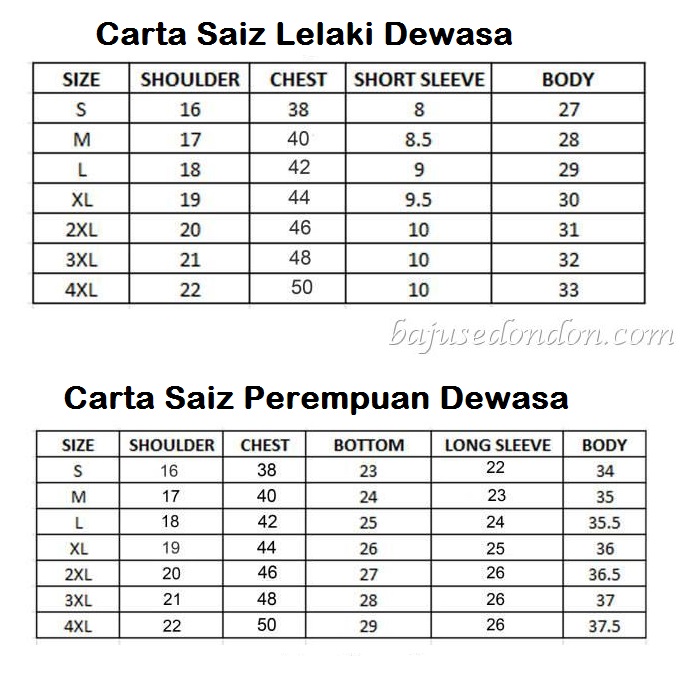 Carta Saiz Lelaki Dewasa

| SIZE | SHOULDER | CHEST | SHORT SLEEVE | BODY |
|---|---|---|---|---|
| S | 16 | 38 | 8 | 27 |
| M | 17 | 40 | 8.5 | 28 |
| L | 18 | 42 | 9 | 29 |
| XL | 19 | 44 | 9.5 | 30 |
| 2XL | 20 | 46 | 10 | 31 |
| 3XL | 21 | 48 | 10 | 32 |
| 4XL | 22 | 50 | 10 | 33 |

bajusedondon.com

Carta Saiz Perempuan Dewasa

| SIZE | SHOULDER | CHEST | BOTTOM | LONG SLEEVE | BODY |
|---|---|---|---|---|---|
| S | 16 | 38 | 23 | 22 | 34 |
| M | 17 | 40 | 24 | 23 | 35 |
| L | 18 | 42 | 25 | 24 | 35.5 |
| XL | 19 | 44 | 26 | 25 | 36 |
| 2XL | 20 | 46 | 27 | 26 | 36.5 |
| 3XL | 21 | 48 | 28 | 26 | 37 |
| 4XL | 22 | 50 | 29 | 26 | 37.5 |